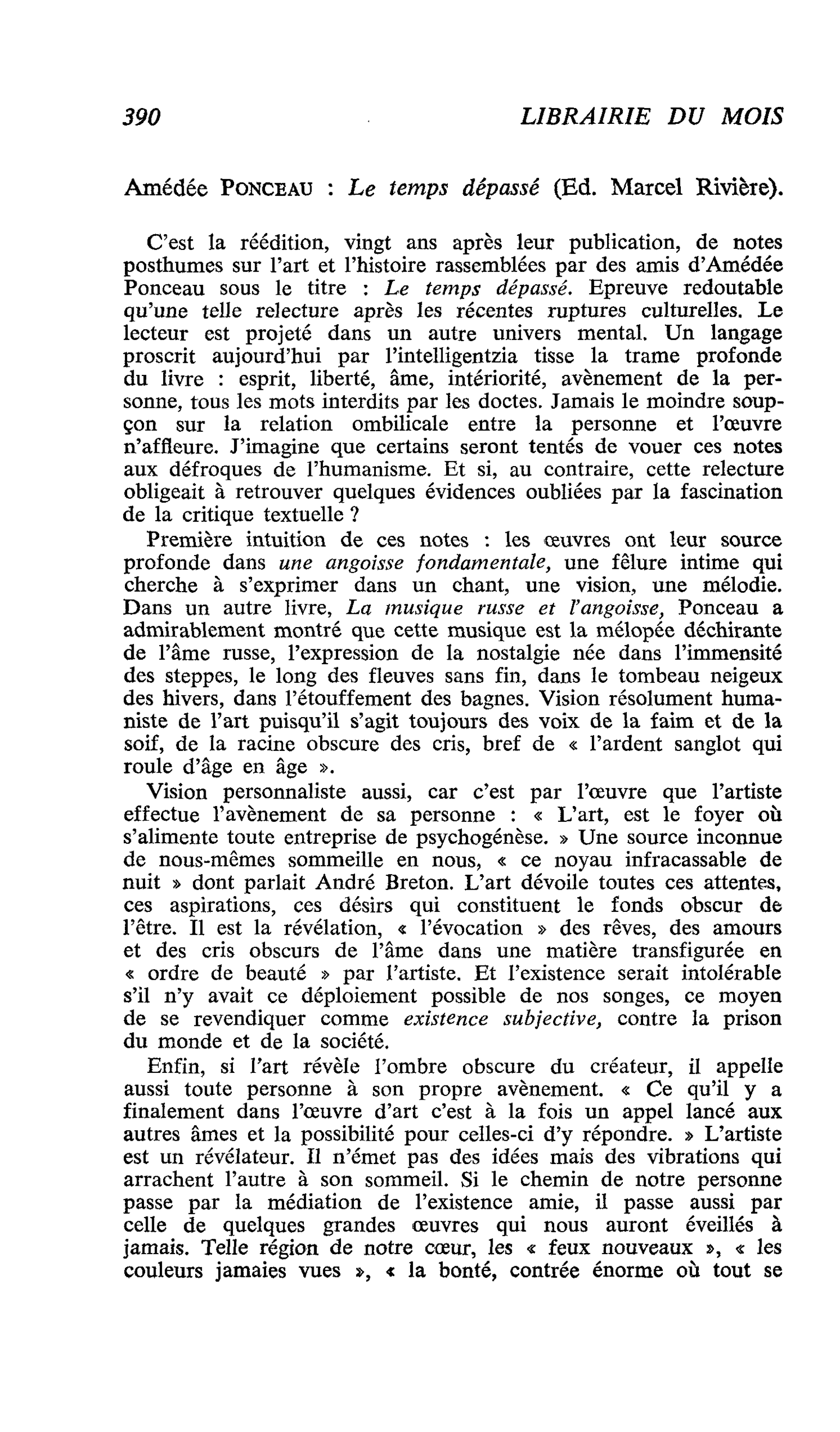 390 LIBRAIRIE DU MOIS

Amédée PONCEAU : Le temps dépassé (Ed. Marcel Rivière).

C'est la réédition, vingt ans après leur publication, de notes posthumes sur l'art et l'histoire rassemblées par des amis d'Amédée Ponceau sous le titre : Le temps dépassé. Epreuve redoutable qu'une telle relecture après les récentes ruptures culturelles. Le lecteur est projeté dans un autre univers mental. Un langage proscrit aujourd'hui par l'intelligentzia tisse la trame profonde du livre : esprit, liberté, âme, intériorité, avènement de la personne, tous les mots interdits par les doctes. Jamais le moindre soupçon sur la relation ombilicale entre la personne et l'œuvre n'affleure. J'imagine que certains seront tentés de vouer ces notes aux défroques de l'humanisme. Et si, au contraire, cette relecture obligeait à retrouver quelques évidences oubliées par la fascination de la critique textuelle ?

Première intuition de ces notes : les œuvres ont leur source profonde dans une angoisse fondamentale, une fêlure intime qui cherche à s'exprimer dans un chant, une vision, une mélodie. Dans un autre livre, La musique russe et l'angoisse, Ponceau a admirablement montré que cette musique est la mélopée déchirante de l'âme russe, l'expression de la nostalgie née dans l'immensité des steppes, le long des fleuves sans fin, dans le tombeau neigeux des hivers, dans l'étouffement des bagnes. Vision résolument humaniste de l'art puisqu'il s'agit toujours des voix de la faim et de la soif, de la racine obscure des cris, bref de « l'ardent sanglot qui roule d'âge en âge ».

Vision personnaliste aussi, car c'est par l'œuvre que l'artiste effectue l'avènement de sa personne : « L'art, est le foyer où s'alimente toute entreprise de psychogénèse. » Une source inconnue de nous-mêmes sommeille en nous, « ce noyau infracassable de nuit » dont parlait André Breton. L'art dévoile toutes ces attentes, ces aspirations, ces désirs qui constituent le fonds obscur de l'être. Il est la révélation, « l'évocation » des rêves, des amours et des cris obscurs de l'âme dans une matière transfigurée en « ordre de beauté » par l'artiste. Et l'existence serait intolérable s'il n'y avait ce déploiement possible de nos songes, ce moyen de se revendiquer comme existence subjective, contre la prison du monde et de la société.

Enfin, si l'art révèle l'ombre obscure du créateur, il appelle aussi toute personne à son propre avènement. « Ce qu'il y a finalement dans l'œuvre d'art c'est à la fois un appel lancé aux autres âmes et la possibilité pour celles-ci d'y répondre. » L'artiste est un révélateur. Il n'émet pas des idées mais des vibrations qui arrachent l'autre à son sommeil. Si le chemin de notre personne passe par la médiation de l'existence amie, il passe aussi par celle de quelques grandes œuvres qui nous auront éveillés à jamais. Telle région de notre cœur, les « feux nouveaux », « les couleurs jamaies vues », « la bonté, contrée énorme où tout se